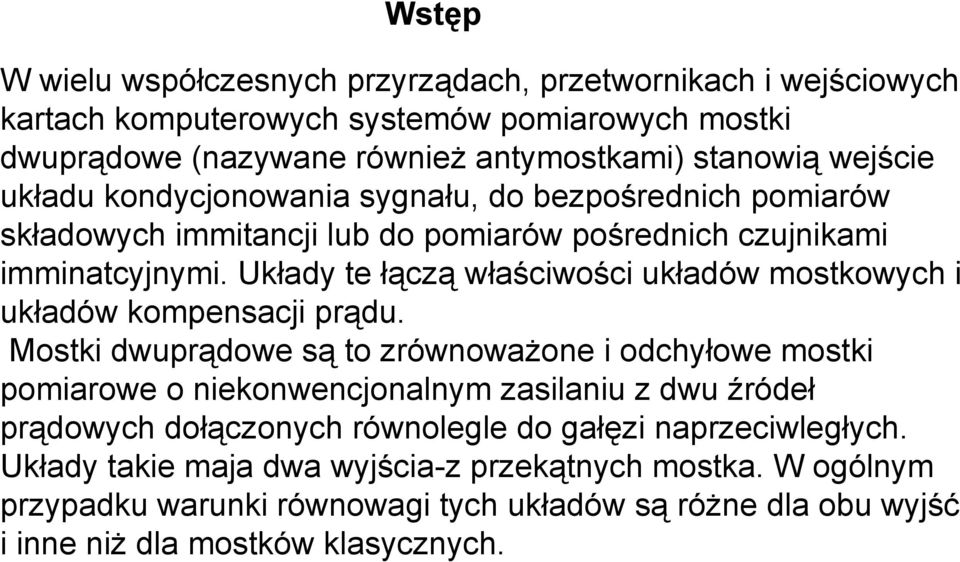 Wstęp

W wielu współczesnych przyrządach, przetwornikach i wejściowych kartach komputerowych systemów pomiarowych mostki dwuprądowe (nazywane również antymostkami) stanowią wejście układu kondycjonowania sygnału, do bezpośrednich pomiarów składowych immitancji lub do pomiarów pośrednich czujnikami imminatcyjnymi. Układy te łączą właściwości układów mostkowych i układów kompensacji prądu.

Mostki dwuprądowe są to zrównoważone i odchyłowe mostki pomiarowe o niekonwencjonalnym zasilaniu z dwu źródeł prądowych dołączonych równolegle do gałęzi naprzeciwległych. Układy takie maja dwa wyjścia-z przekątnych mostka. W ogólnym przypadku warunki równowagi tych układów są różne dla obu wyjść i inne niż dla mostków klasycznych.